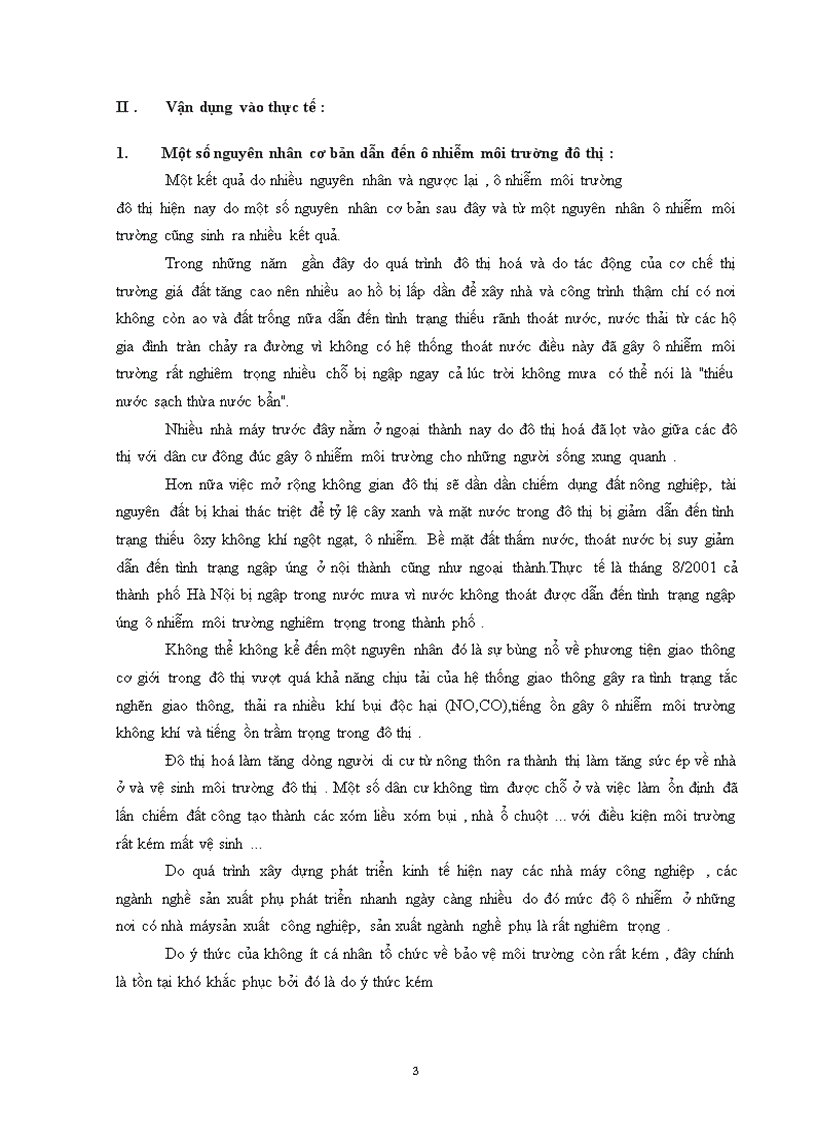 II . Vận dụng vào thực tế :

1. Một số nguyên nhân cơ bản dẫn đến ô nhiễm môi trường đô thị :

Một kết quả do nhiều nguyên nhân và ngược lại , ô nhiễm môi trường đô thị hiện nay do một số nguyên nhân cơ bản sau đây và từ một nguyên nhân ô nhiễm môi trường cũng sinh ra nhiều kết quả.

Trong những năm gần đây do quá trình đô thị hoá và do tác động của cơ chế thị trường giá đất tăng cao nên nhiều ao hồ bị lấp dần để xây nhà và công trình thậm chí có nơi không còn ao và đất trống nữa dẫn đến tình trạng thiếu rãnh thoát nước, nước thải từ các hộ gia đình tràn chảy ra đường vì không có hệ thống thoát nước điều này đã gây ô nhiễm môi trường rất nghiêm trọng nhiều chỗ bị ngập ngay cả lúc trời không mưa có thể nói là "thiếu nước sạch thừa nước bẩn".

Nhiều nhà máy trước đây nằm ở ngoại thành nay do đô thị hoá đã lọt vào giữa các đô thị với dân cư đông đúc gây ô nhiễm môi trường cho những người sống xung quanh .

Hơn nữa việc mở rộng không gian đô thị sẽ dần dần chiếm dụng đất nông nghiệp, tài nguyên đất bị khai thác triệt để tỷ lệ cây xanh và mặt nước trong đô thị bị giảm dẫn đến tình trạng thiếu ôxy không khí ngột ngạt, ô nhiễm. Bề mặt đất thấm nước, thoát nước bị suy giảm dẫn đến tình trạng ngập úng ở nội thành cũng như ngoại thành.Thực tế là tháng 8/2001 cả thành phố Hà Nội bị ngập trong nước mưa vì nước không thoát được dẫn đến tình trạng ngập úng ô nhiễm môi trường nghiêm trọng trong thành phố .

Không thể không kể đến một nguyên nhân đó là sự bùng nổ về phương tiện giao thông cơ giới trong đô thị vượt quá khả năng chịu tải của hệ thống giao thông gây ra tình trạng tắc nghẽn giao thông, thải ra nhiều khí bụi độc hại (NO,CO),tiếng ồn gây ô nhiễm môi trường không khí và tiếng ồn trầm trọng trong đô thị .

Đô thị hoá làm tăng dòng người di cư từ nông thôn ra thành thị làm tăng sức ép về nhà ở và vệ sinh môi trường đô thị . Một số dân cư không tìm được chỗ ở và việc làm ổn định đã lấn chiếm đất công tạo thành các xóm liều xóm bụi , nhà ổ chuột ... với điều kiện môi trường rất kém mất vệ sinh ...

Do quá trình xây dựng phát triển kinh tế hiện nay các nhà máy công nghiệp , các ngành nghề sản xuất phụ phát triển nhanh ngày càng nhiều do đó mức độ ô nhiễm ở những nơi có nhà máysản xuất công nghiệp, sản xuất ngành nghề phụ là rất nghiêm trọng .

Do ý thức của không ít cá nhân tổ chức về bảo vệ môi trường còn rất kém , đây chính là tồn tại khó khắc phục bởi đó là do ý thức kém

3